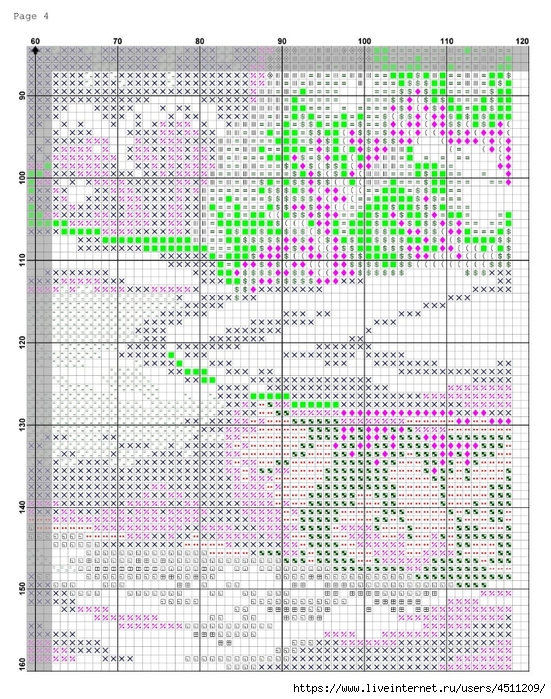 Page 4

60 70 80 90 100 110 120

90

100

110

120

130

140

150

160

https://www.liveinternet.ru/users/4511209/